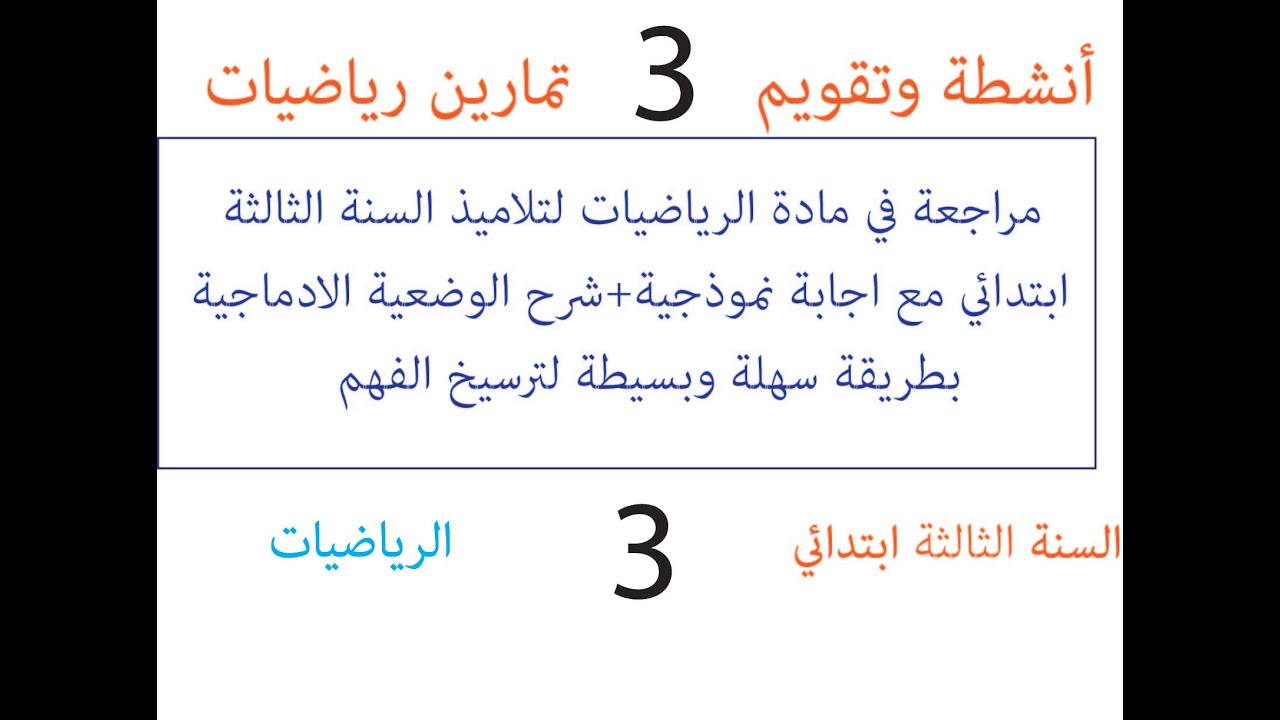 أنشطة وتقويم 3 تمارين رياضيات

مراجعة في مادة الرياضيات لتلاميذ السنة الثالثة ابتدائي مع اجابة نموذجية+شرح الوضعية الادماجية بطريقة سهلة وبسيطة لترسيخ الفهم

السنة الثالثة ابتدائي 3 الرياضيات